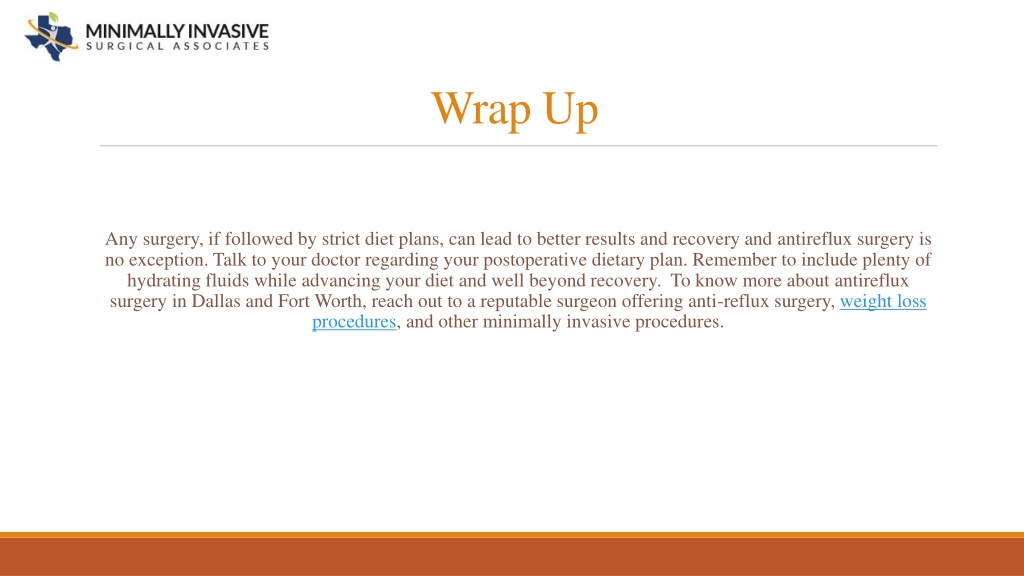 MINIMALLY INVASIVE
SURGICAL ASSOCIATES

Wrap Up

Any surgery, if followed by strict diet plans, can lead to better results and recovery and antireflux surgery is no exception. Talk to your doctor regarding your postoperative dietary plan. Remember to include plenty of hydrating fluids while advancing your diet and well beyond recovery. To know more about antireflux surgery in Dallas and Fort Worth, reach out to a reputable surgeon offering anti-reflux surgery, weight loss procedures, and other minimally invasive procedures.